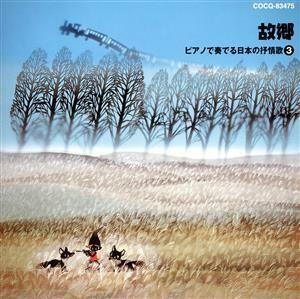 COCQ-83475

故郷

ピアノで奏でる日本の抒情歌③